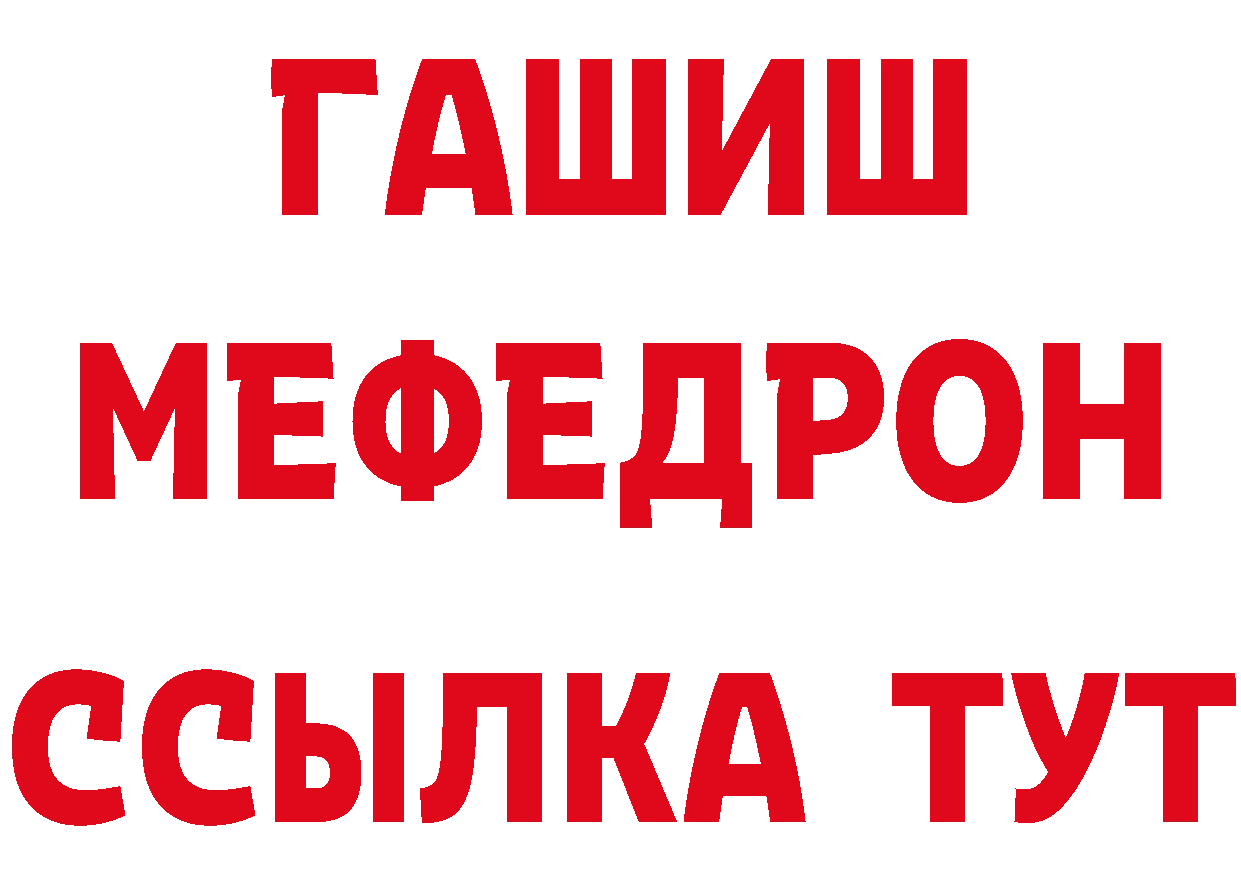 ГАШИШ
МЕФЕДРОН
ССЫЛКА ТУТ